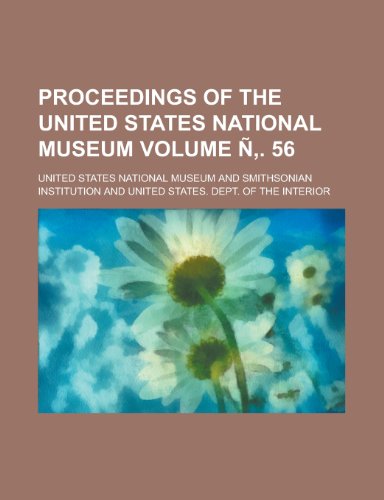 PROCEEDINGS OF THE UNITED STATES NATIONAL MUSEUM VOLUME Ñ,. 56

UNITED STATES NATIONAL MUSEUM AND SMITHSONIAN INSTITUTION AND UNITED STATES. DEPT. OF THE INTERIOR